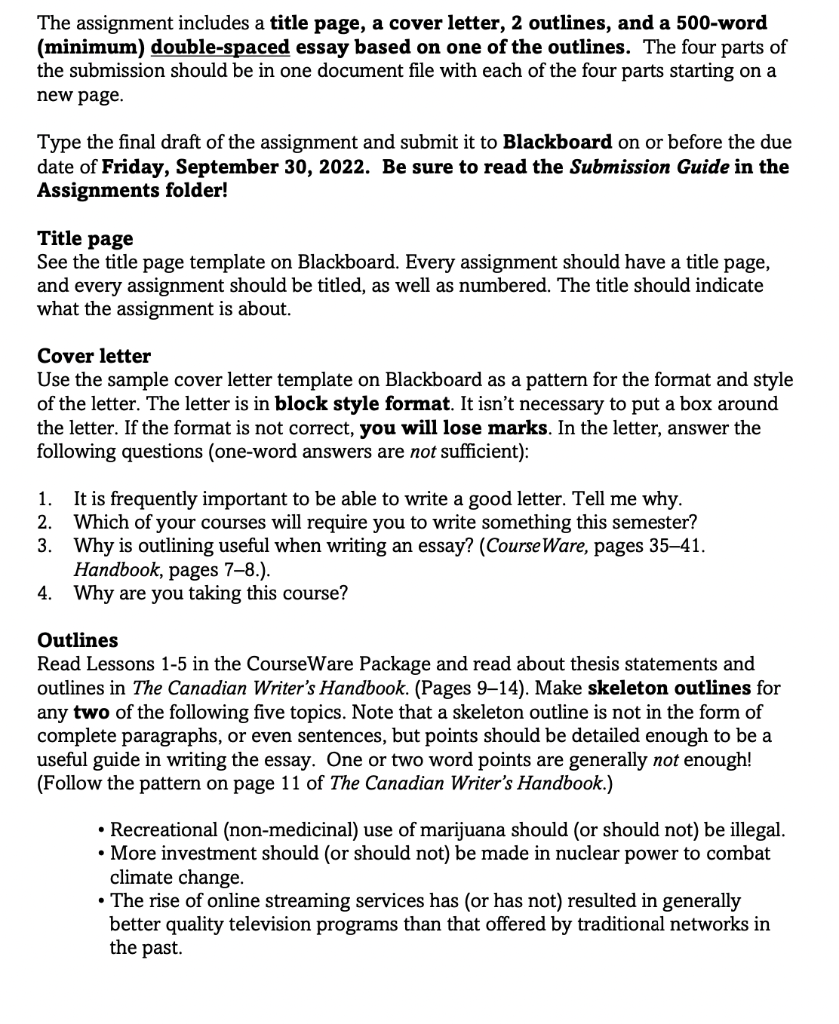 The assignment includes a title page, a cover letter, 2 outlines, and a 500-word (minimum) double-spaced essay based on one of the outlines. The four parts of the submission should be in one document file with each of the four parts starting on a new page.

Type the final draft of the assignment and submit it to Blackboard on or before the due date of Friday, September 30, 2022. Be sure to read the Submission Guide in the Assignments folder!

Title page
See the title page template on Blackboard. Every assignment should have a title page, and every assignment should be titled, as well as numbered. The title should indicate what the assignment is about.

Cover letter
Use the sample cover letter template on Blackboard as a pattern for the format and style of the letter. The letter is in block style format. It isn't necessary to put a box around the letter. If the format is not correct, you will lose marks. In the letter, answer the following questions (one-word answers are not sufficient):

1. It is frequently important to be able to write a good letter. Tell me why.
2. Which of your courses will require you to write something this semester?
3. Why is outlining useful when writing an essay? (CourseWare, pages 35–41. Handbook, pages 7–8.).
4. Why are you taking this course?

Outlines
Read Lessons 1-5 in the CourseWare Package and read about thesis statements and outlines in The Canadian Writer's Handbook. (Pages 9–14). Make skeleton outlines for any two of the following five topics. Note that a skeleton outline is not in the form of complete paragraphs, or even sentences, but points should be detailed enough to be a useful guide in writing the essay. One or two word points are generally not enough! (Follow the pattern on page 11 of The Canadian Writer's Handbook.)

• Recreational (non-medicinal) use of marijuana should (or should not) be illegal.
• More investment should (or should not) be made in nuclear power to combat climate change.
• The rise of online streaming services has (or has not) resulted in generally better quality television programs than that offered by traditional networks in the past.